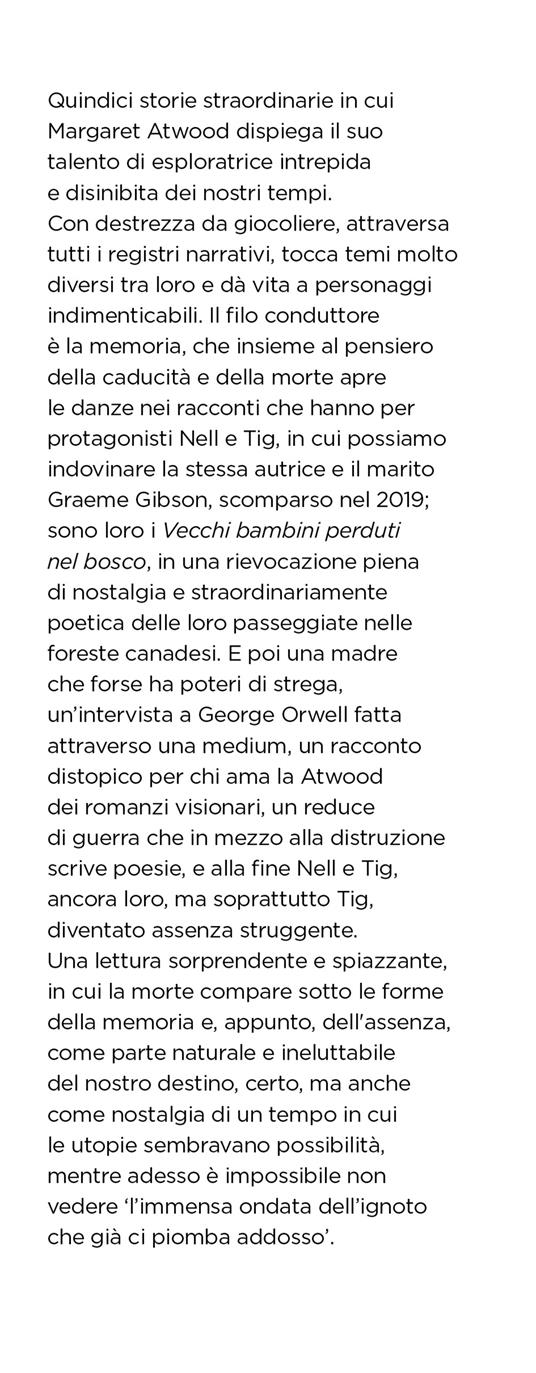 Quindici storie straordinarie in cui Margaret Atwood dispiega il suo talento di esploratrice intrepida e disinibita dei nostri tempi.
Con destrezza da giocoliere, attraversa tutti i registri narrativi, tocca temi molto diversi tra loro e dà vita a personaggi indimenticabili. Il filo conduttore è la memoria, che insieme al pensiero della caducità e della morte apre le danze nei racconti che hanno per protagonisti Nell e Tig, in cui possiamo indovinare la stessa autrice e il marito Graeme Gibson, scomparso nel 2019; sono loro i Vecchi bambini perduti nel bosco, in una rievocazione piena di nostalgia e straordinariamente poetica delle loro passeggiate nelle foreste canadesi. E poi una madre che forse ha poteri di strega, un'intervista a George Orwell fatta attraverso una medium, un racconto distopico per chi ama la Atwood dei romanzi visionari, un reduce di guerra che in mezzo alla distruzione scrive poesie, e alla fine Nell e Tig, ancora loro, ma soprattutto Tig, diventato assenza struggente.
Una lettura sorprendente e spiazzante, in cui la morte compare sotto le forme della memoria e, appunto, dell'assenza, come parte naturale e ineluttabile del nostro destino, certo, ma anche come nostalgia di un tempo in cui le utopie sembravano possibilità, mentre adesso è impossibile non vedere 'l'immensa ondata dell'ignoto che già ci piomba addosso'.